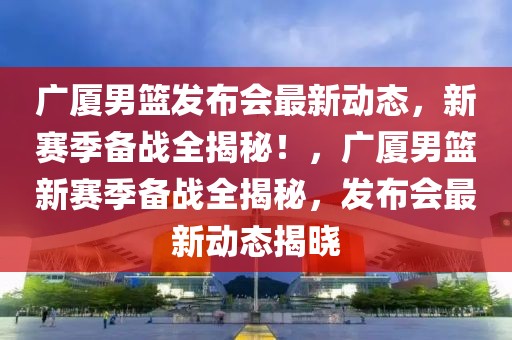 广厦男篮发布会最新动态，新赛季备战全揭秘！，广厦男篮新赛季备战全揭秘，发布会最新动态揭晓